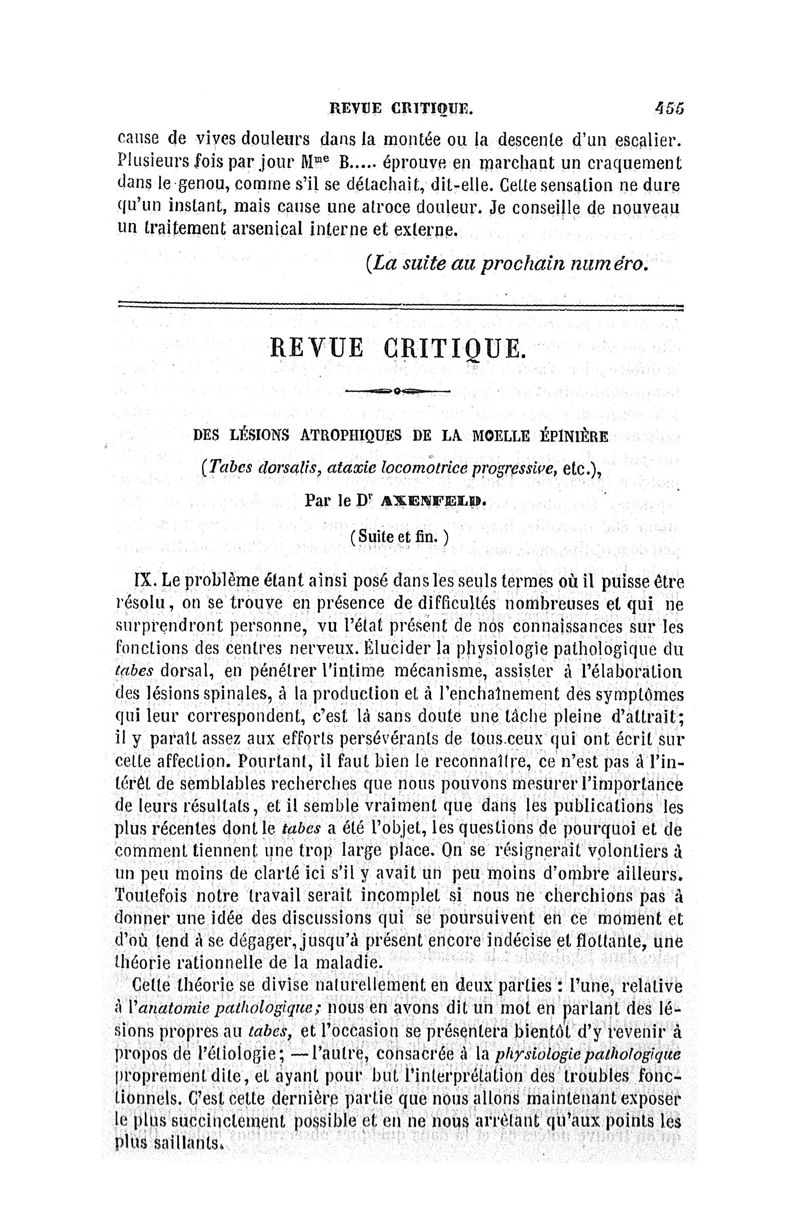 REVUE CRITIQUE. 455

cause de vives douleurs dans la montée ou la descente d'un escalier. Plusieurs fois par jour M$^{me}$ B..... éprouve en marchant un craquement dans le genou, comme s'il se détachait, dit-elle. Cette sensation ne dure qu'un instant, mais cause une atroce douleur. Je conseille de nouveau un traitement arsenical interne et externe.

(La suite au prochain numéro.

REVUE CRITIQUE.

DES LÉSIONS ATROPHIQUES DE LA MOELLE ÉPINIÈRE

(Tabes dorsalis, ataxie locomotrice progressive, etc.),

Par le D$^r$ AXENFELD.

(Suite et fin.)

IX. Le problème étant ainsi posé dans les seuls termes où il puisse être résolu, on se trouve en présence de difficultés nombreuses et qui ne surprendront personne, vu l'état présent de nos connaissances sur les fonctions des centres nerveux. Élucider la physiologie pathologique du tabes dorsal, en pénétrer l'intime mécanisme, assister à l'élaboration des lésions spinales, à la production et à l'enchaînement des symptômes qui leur correspondent, c'est là sans doute une tâche pleine d'attrait; il y paraît assez aux efforts persévérants de tous ceux qui ont écrit sur cette affection. Pourtant, il faut bien le reconnaître, ce n'est pas à l'intérêt de semblables recherches que nous pouvons mesurer l'importance de leurs résultats, et il semble vraiment que dans les publications les plus récentes dont le tabes a été l'objet, les questions de pourquoi et de comment tiennent une trop large place. On se résignerait volontiers à un peu moins de clarté ici s'il y avait un peu moins d'ombre ailleurs. Toutefois notre travail serait incomplet si nous ne cherchions pas à donner une idée des discussions qui se poursuivent en ce moment et d'où tend à se dégager, jusqu'à présent encore indécise et flottante, une théorie rationnelle de la maladie.

Cette théorie se divise naturellement en deux parties : l'une, relative à l'anatomie pathologique; nous en avons dit un mot en parlant des lésions propres au tabes, et l'occasion se présentera bientôt d'y revenir à propos de l'étiologie; — l'autre, consacrée à la physiologie pathologique proprement dite, et ayant pour but l'interprétation des troubles fonctionnels. C'est cette dernière partie que nous allons maintenant exposer le plus succinctement possible et en ne nous arrêtant qu'aux points les plus saillants.